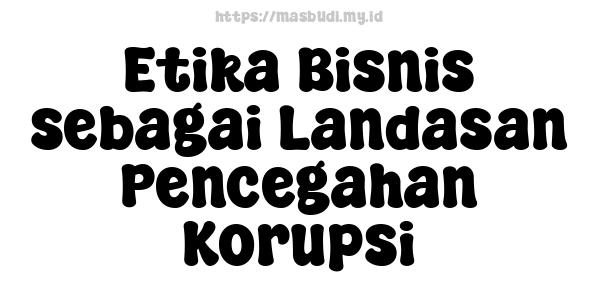 https://masbudi.my.id

Etika Bisnis sebagai Landasan Pencegahan Korupsi